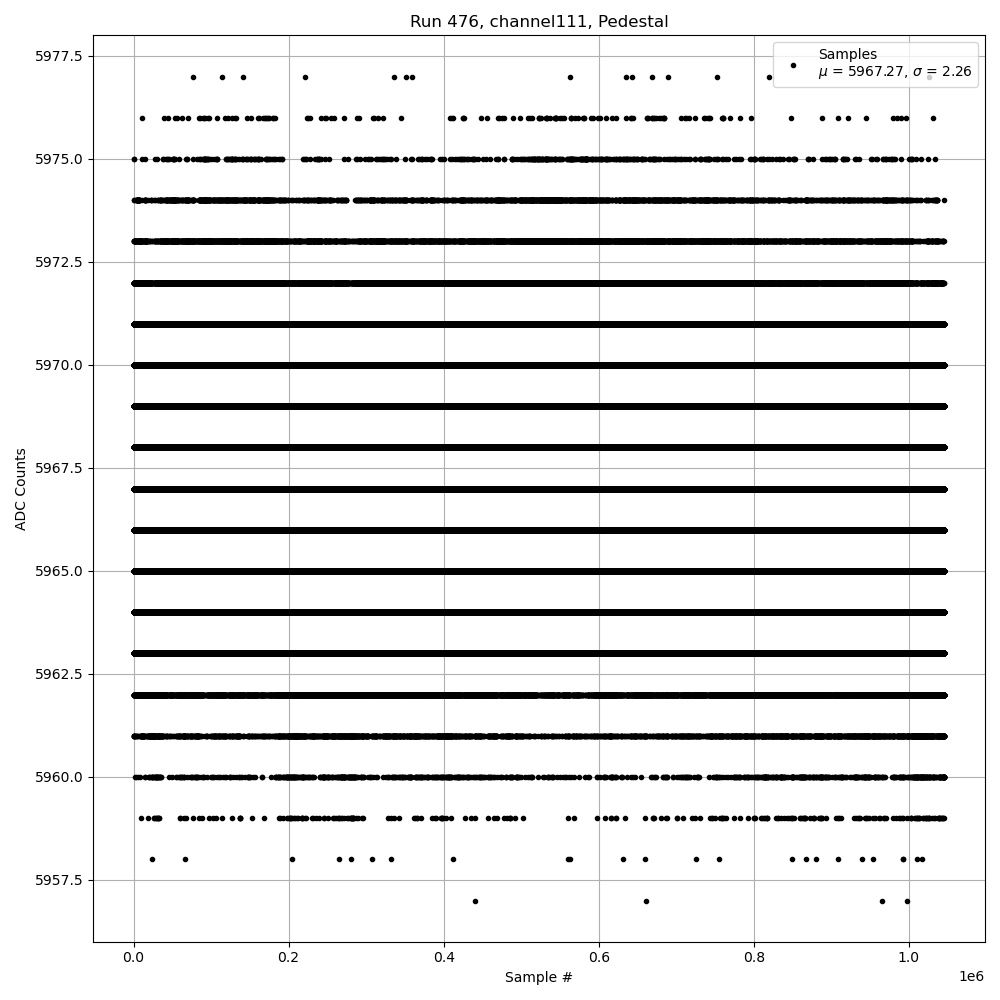 Run 476, channel111, Pedestal

Samples
$\mu$ = 5967.27, $\sigma$ = 2.26

ADC Counts

5977.5
5975.0
5972.5
5970.0
5967.5
5965.0
5962.5
5960.0
5957.5

0.0
0.2
0.4
0.6
0.8
1.0
1e6

Sample #